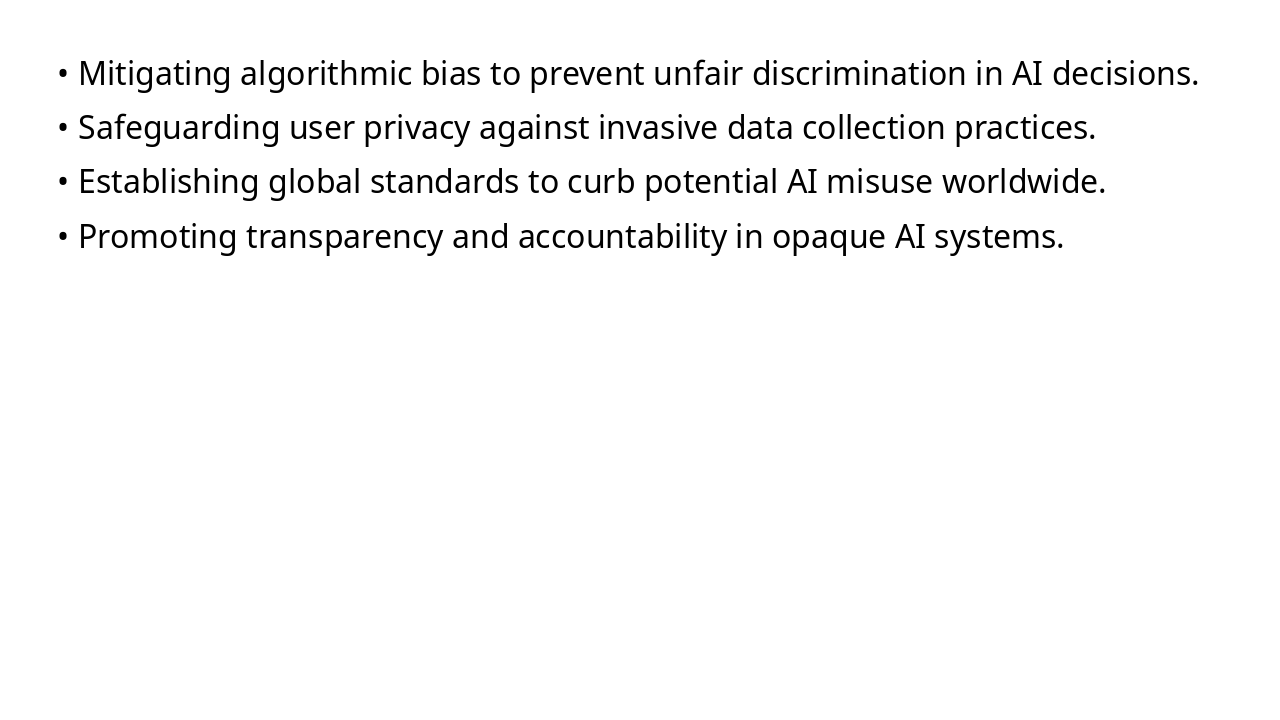 • Mitigating algorithmic bias to prevent unfair discrimination in AI decisions.
• Safeguarding user privacy against invasive data collection practices.
• Establishing global standards to curb potential AI misuse worldwide.
• Promoting transparency and accountability in opaque AI systems.